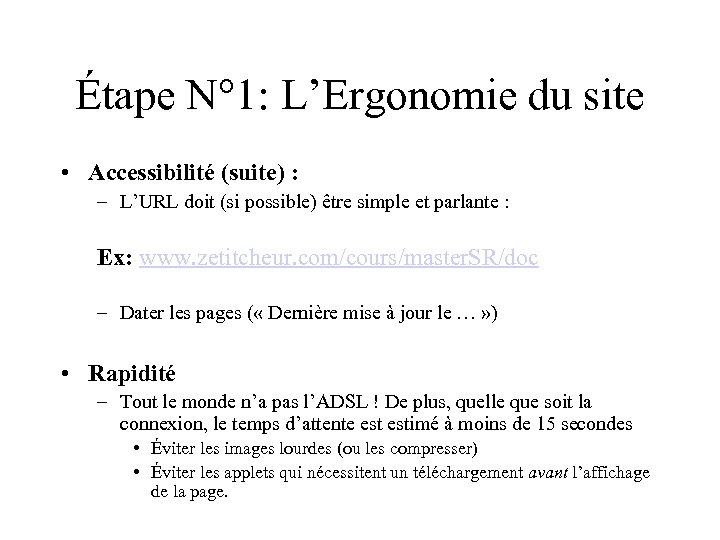 Étape N°1: L’Ergonomie du site

• Accessibilité (suite) :
– L’URL doit (si possible) être simple et parlante :

Ex: www.zetitcheur.com/cours/masterSR/doc

– Dater les pages (« Dernière mise à jour le … »)

• Rapidité
– Tout le monde n’a pas l’ADSL ! De plus, quelle que soit la connexion, le temps d’attente est estimé à moins de 15 secondes
• Éviter les images lourdes (ou les compresser)
• Éviter les applets qui nécessitent un téléchargement avant l’affichage de la page.